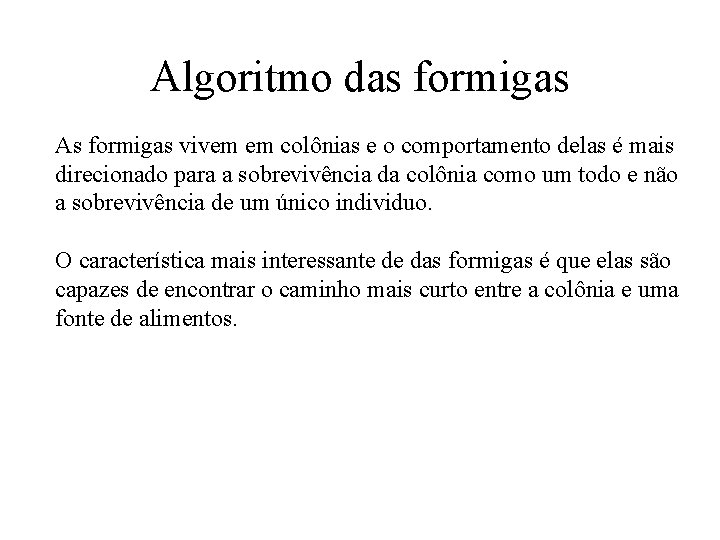 Algoritmo das formigas

As formigas vivem em colônias e o comportamento delas é mais direcionado para a sobrevivência da colônia como um todo e não a sobrevivência de um único individuo.

O característica mais interessante de das formigas é que elas são capazes de encontrar o caminho mais curto entre a colônia e uma fonte de alimentos.